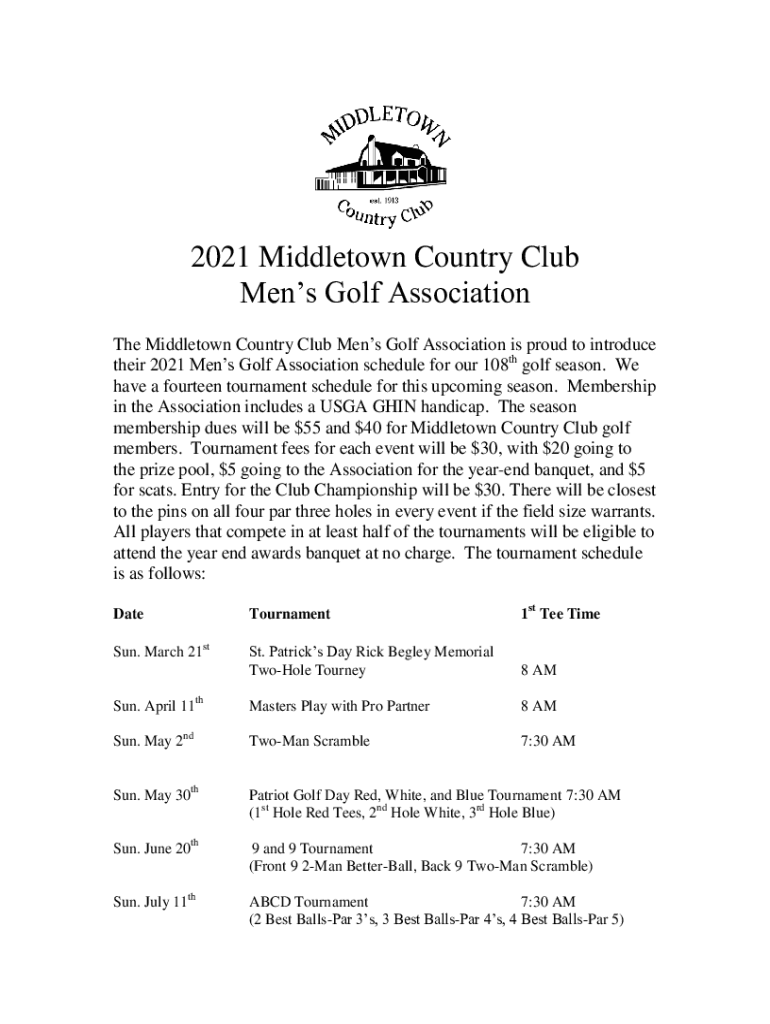 MIDDLETOWN

est. 1913

Country Club

2021 Middletown Country Club
Men's Golf Association

The Middletown Country Club Men's Golf Association is proud to introduce their 2021 Men's Golf Association schedule for our 108$^{th}$ golf season. We have a fourteen tournament schedule for this upcoming season. Membership in the Association includes a USGA GHIN handicap. The season membership dues will be \$55 and \$40 for Middletown Country Club golf members. Tournament fees for each event will be \$30, with \$20 going to the prize pool, \$5 going to the Association for the year-end banquet, and \$5 for scats. Entry for the Club Championship will be \$30. There will be closest to the pins on all four par three holes in every event if the field size warrants. All players that compete in at least half of the tournaments will be eligible to attend the year end awards banquet at no charge. The tournament schedule is as follows:

| Date | Tournament | 1$^{st}$ Tee Time |
|---|---|---|
| Sun. March 21$^{st}$ | St. Patrick's Day Rick Begley Memorial Two-Hole Tourney | 8 AM |
| Sun. April 11$^{th}$ | Masters Play with Pro Partner | 8 AM |
| Sun. May 2$^{nd}$ | Two-Man Scramble | 7:30 AM |
| Sun. May 30$^{th}$ | Patriot Golf Day Red, White, and Blue Tournament (1$^{st}$ Hole Red Tees, 2$^{nd}$ Hole White, 3$^{rd}$ Hole Blue) | 7:30 AM |
| Sun. June 20$^{th}$ | 9 and 9 Tournament (Front 9 2-Man Better-Ball, Back 9 Two-Man Scramble) | 7:30 AM |
| Sun. July 11$^{th}$ | ABCD Tournament (2 Best Balls-Par 3's, 3 Best Balls-Par 4's, 4 Best Balls-Par 5) | 7:30 AM |